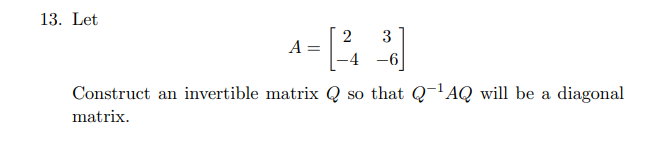 13. Let

$$A = \begin{bmatrix} 2 & 3 \\ -4 & -6 \end{bmatrix}$$

Construct an invertible matrix $Q$ so that $Q^{-1}AQ$ will be a diagonal matrix.